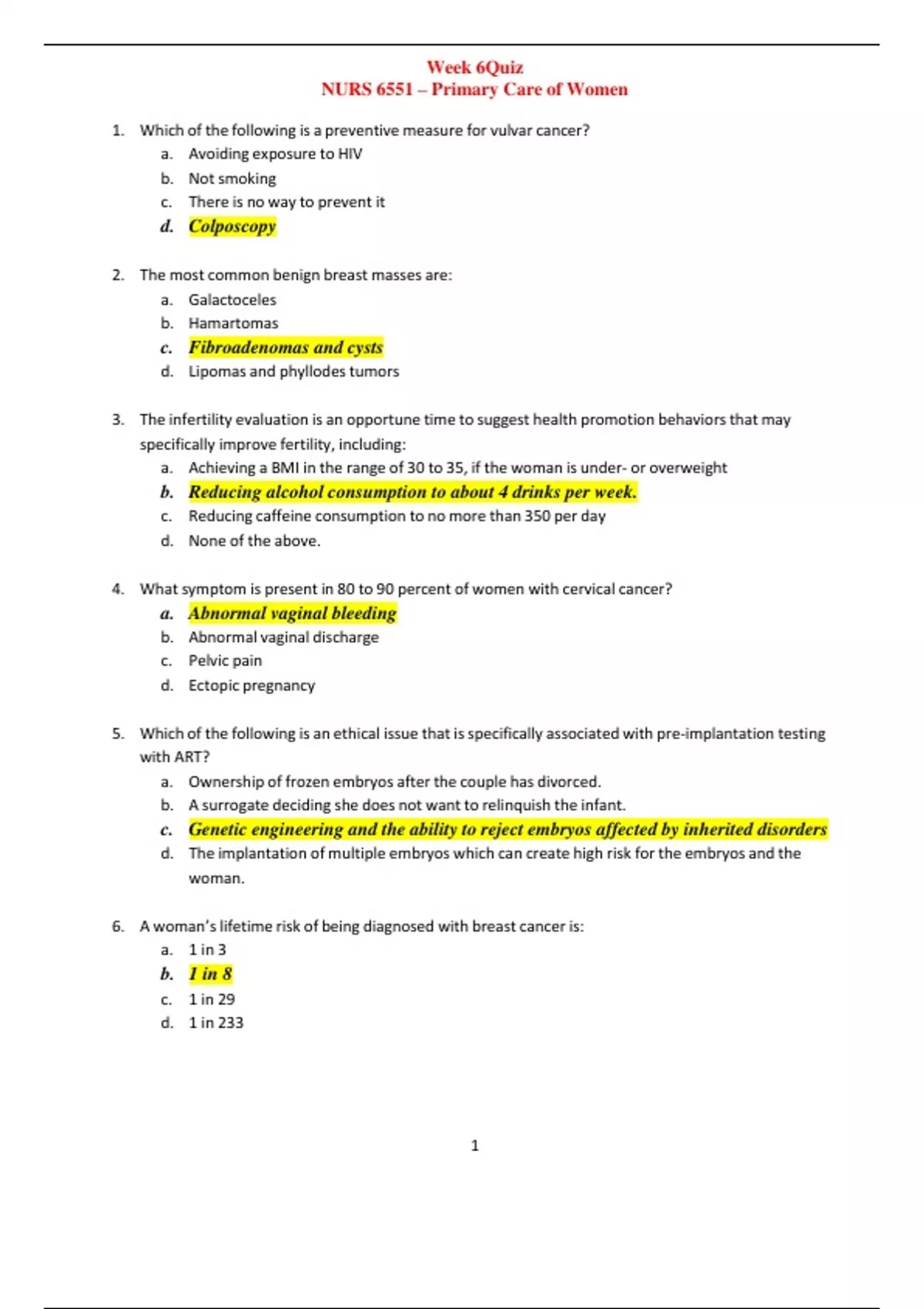 Week 6Quiz
NURS 6551 – Primary Care of Women

1. Which of the following is a preventive measure for vulvar cancer?
a. Avoiding exposure to HIV
b. Not smoking
c. There is no way to prevent it
d. Colposcopy

2. The most common benign breast masses are:
a. Galactoceles
b. Hamartomas
c. Fibroadenomas and cysts
d. Lipomas and phyllodes tumors

3. The infertility evaluation is an opportune time to suggest health promotion behaviors that may specifically improve fertility, including:
a. Achieving a BMI in the range of 30 to 35, if the woman is under- or overweight
b. Reducing alcohol consumption to about 4 drinks per week.
c. Reducing caffeine consumption to no more than 350 per day
d. None of the above.

4. What symptom is present in 80 to 90 percent of women with cervical cancer?
a. Abnormal vaginal bleeding
b. Abnormal vaginal discharge
c. Pelvic pain
d. Ectopic pregnancy

5. Which of the following is an ethical issue that is specifically associated with pre-implantation testing with ART?
a. Ownership of frozen embryos after the couple has divorced.
b. A surrogate deciding she does not want to relinquish the infant.
c. Genetic engineering and the ability to reject embryos affected by inherited disorders
d. The implantation of multiple embryos which can create high risk for the embryos and the woman.

6. A woman's lifetime risk of being diagnosed with breast cancer is:
a. 1 in 3
b. 1 in 8
c. 1 in 29
d. 1 in 233

1